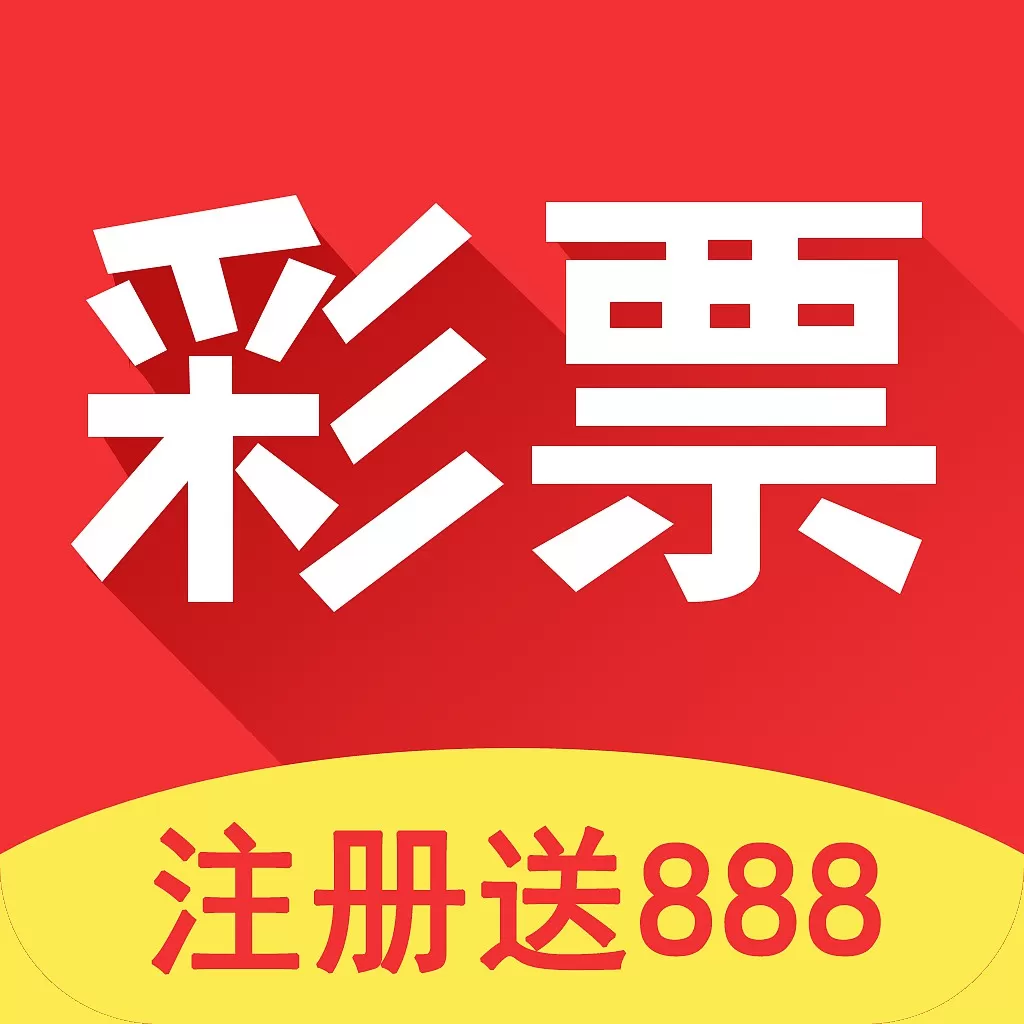 彩票

注册送888